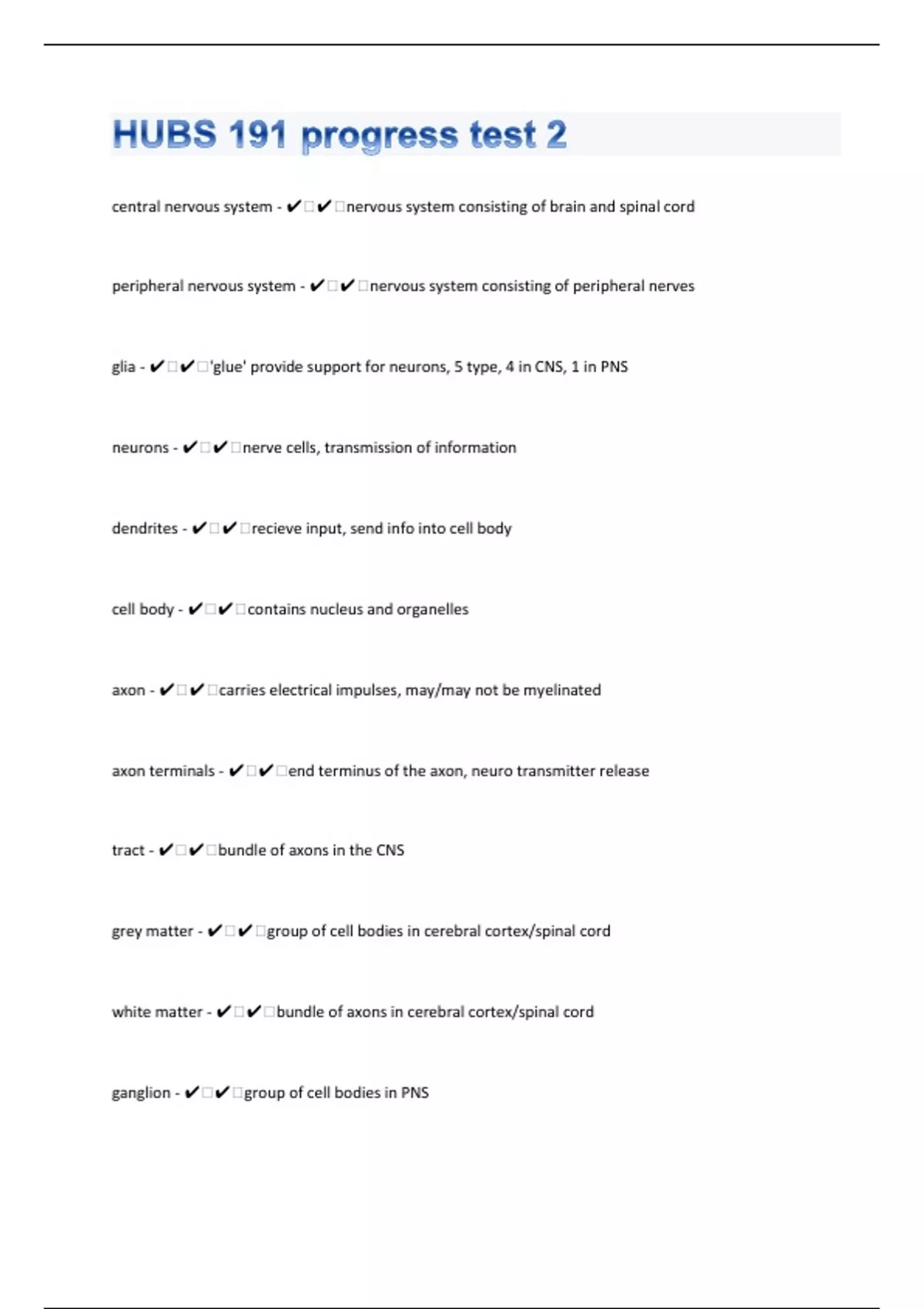 HUBS 191 progress test 2

central nervous system - ✔□✔□nervous system consisting of brain and spinal cord

peripheral nervous system - ✔□✔□nervous system consisting of peripheral nerves

glia - ✔□✔□'glue' provide support for neurons, 5 type, 4 in CNS, 1 in PNS

neurons - ✔□✔□nerve cells, transmission of information

dendrites - ✔□✔□recieve input, send info into cell body

cell body - ✔□✔□contains nucleus and organelles

axon - ✔□✔□carries electrical impulses, may/may not be myelinated

axon terminals - ✔□✔□end terminus of the axon, neuro transmitter release

tract - ✔□✔□bundle of axons in the CNS

grey matter - ✔□✔□group of cell bodies in cerebral cortex/spinal cord

white matter - ✔□✔□bundle of axons in cerebral cortex/spinal cord

ganglion - ✔□✔□group of cell bodies in PNS